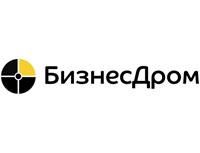 БизнесДром